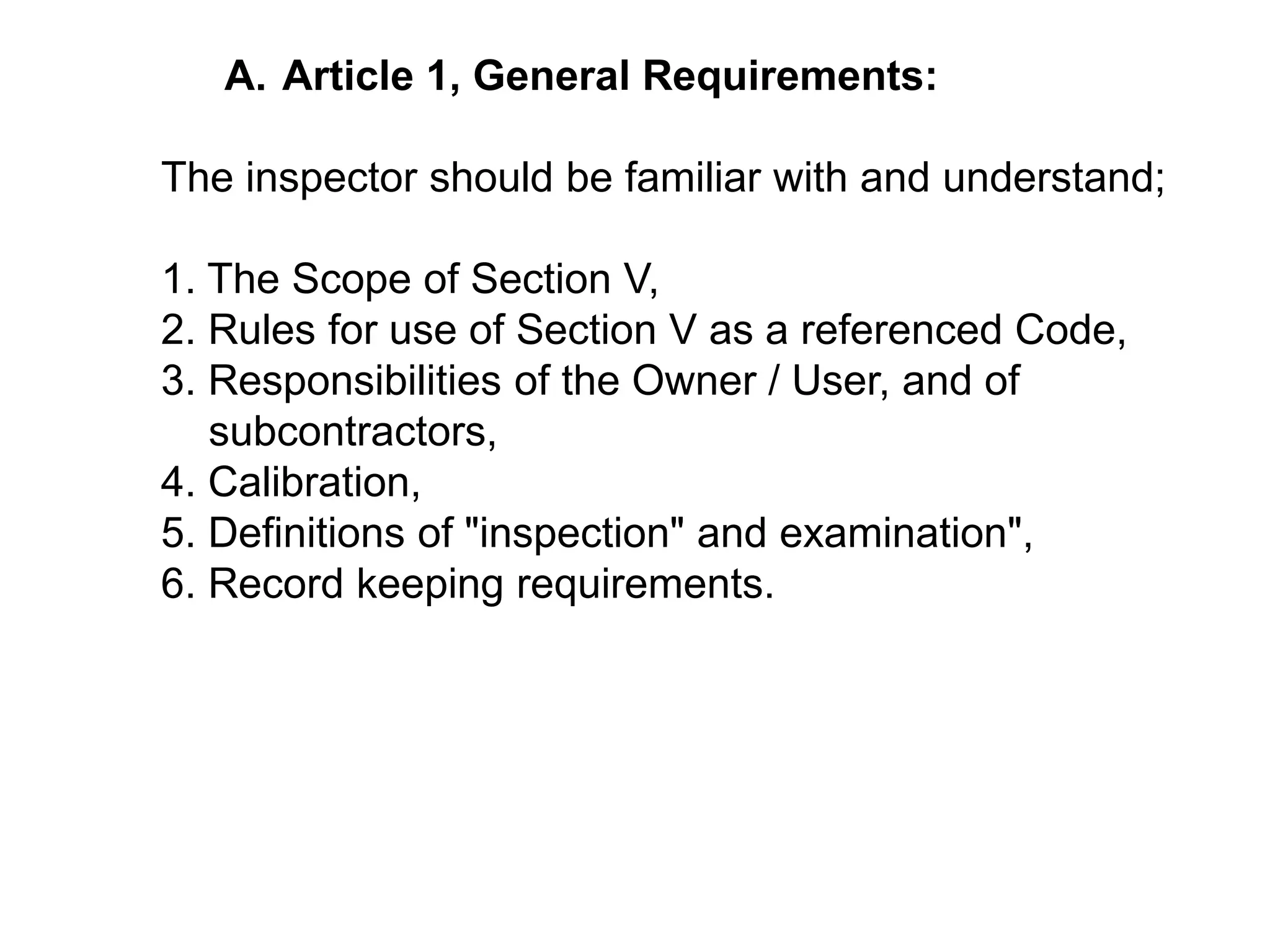 A. Article 1, General Requirements:

The inspector should be familiar with and understand;

1. The Scope of Section V,
2. Rules for use of Section V as a referenced Code,
3. Responsibilities of the Owner / User, and of subcontractors,
4. Calibration,
5. Definitions of "inspection" and examination",
6. Record keeping requirements.